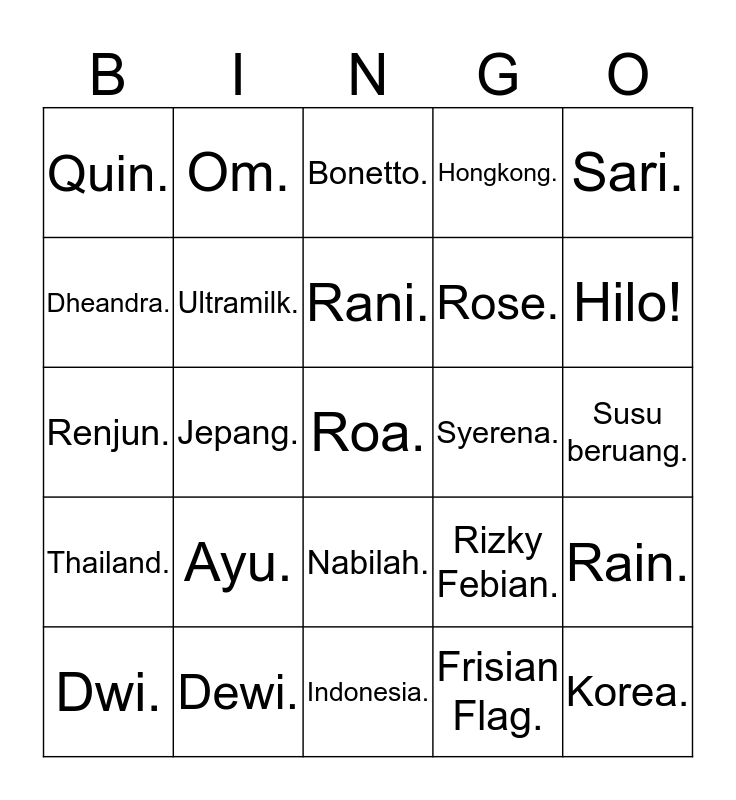 | B | I | N | G | O |
|---|---|---|---|---|
| Quin. | Om. | Bonetto. | Hongkong. | Sari. |
| Dheandra. | Ultramilk. | Rani. | Rose. | Hilo! |
| Renjun. | Jepang. | Roa. | Syerena. | Susu beruang. |
| Thailand. | Ayu. | Nabilah. | Rizky Febian. | Rain. |
| Dwi. | Dewi. | Indonesia. | Frisian Flag. | Korea. |